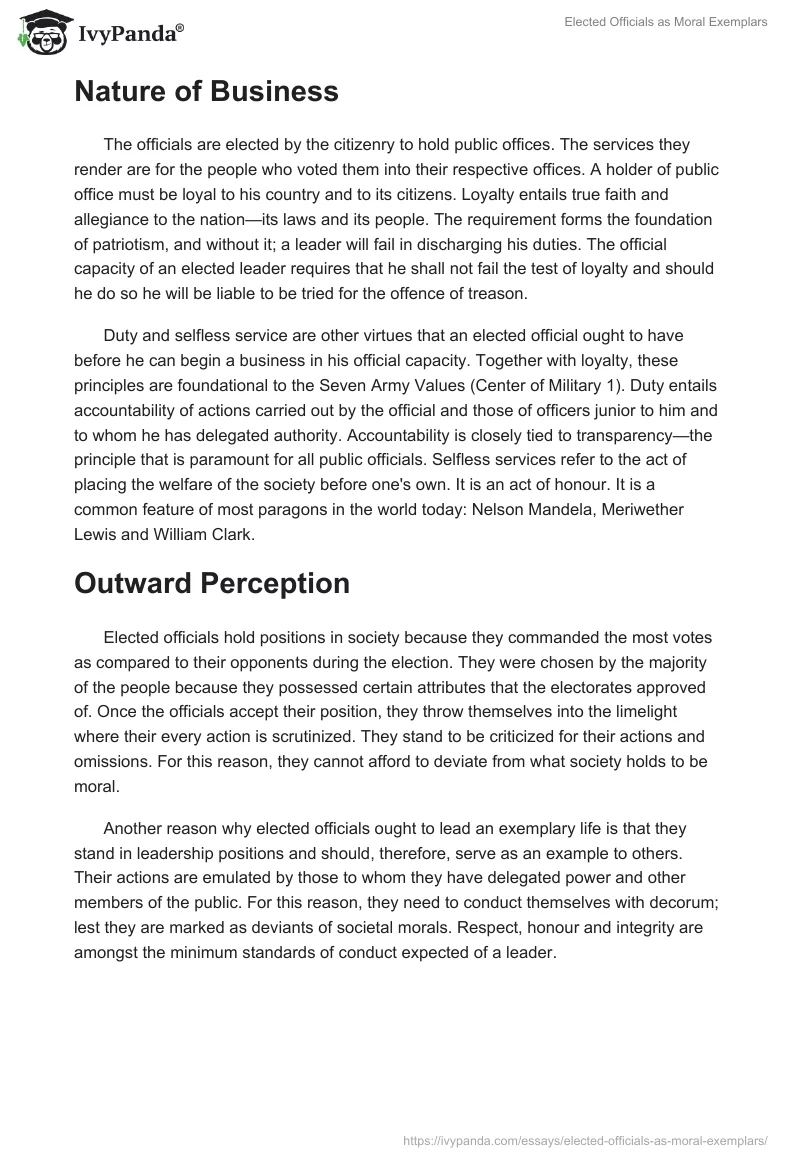 IvyPanda®

Elected Officials as Moral Exemplars

Nature of Business

The officials are elected by the citizenry to hold public offices. The services they render are for the people who voted them into their respective offices. A holder of public office must be loyal to his country and to its citizens. Loyalty entails true faith and allegiance to the nation—its laws and its people. The requirement forms the foundation of patriotism, and without it; a leader will fail in discharging his duties. The official capacity of an elected leader requires that he shall not fail the test of loyalty and should he do so he will be liable to be tried for the offence of treason.

Duty and selfless service are other virtues that an elected official ought to have before he can begin a business in his official capacity. Together with loyalty, these principles are foundational to the Seven Army Values (Center of Military 1). Duty entails accountability of actions carried out by the official and those of officers junior to him and to whom he has delegated authority. Accountability is closely tied to transparency—the principle that is paramount for all public officials. Selfless services refer to the act of placing the welfare of the society before one's own. It is an act of honour. It is a common feature of most paragons in the world today: Nelson Mandela, Meriwether Lewis and William Clark.

Outward Perception

Elected officials hold positions in society because they commanded the most votes as compared to their opponents during the election. They were chosen by the majority of the people because they possessed certain attributes that the electorates approved of. Once the officials accept their position, they throw themselves into the limelight where their every action is scrutinized. They stand to be criticized for their actions and omissions. For this reason, they cannot afford to deviate from what society holds to be moral.

Another reason why elected officials ought to lead an exemplary life is that they stand in leadership positions and should, therefore, serve as an example to others. Their actions are emulated by those to whom they have delegated power and other members of the public. For this reason, they need to conduct themselves with decorum; lest they are marked as deviants of societal morals. Respect, honour and integrity are amongst the minimum standards of conduct expected of a leader.

https://ivypanda.com/essays/elected-officials-as-moral-exemplars/